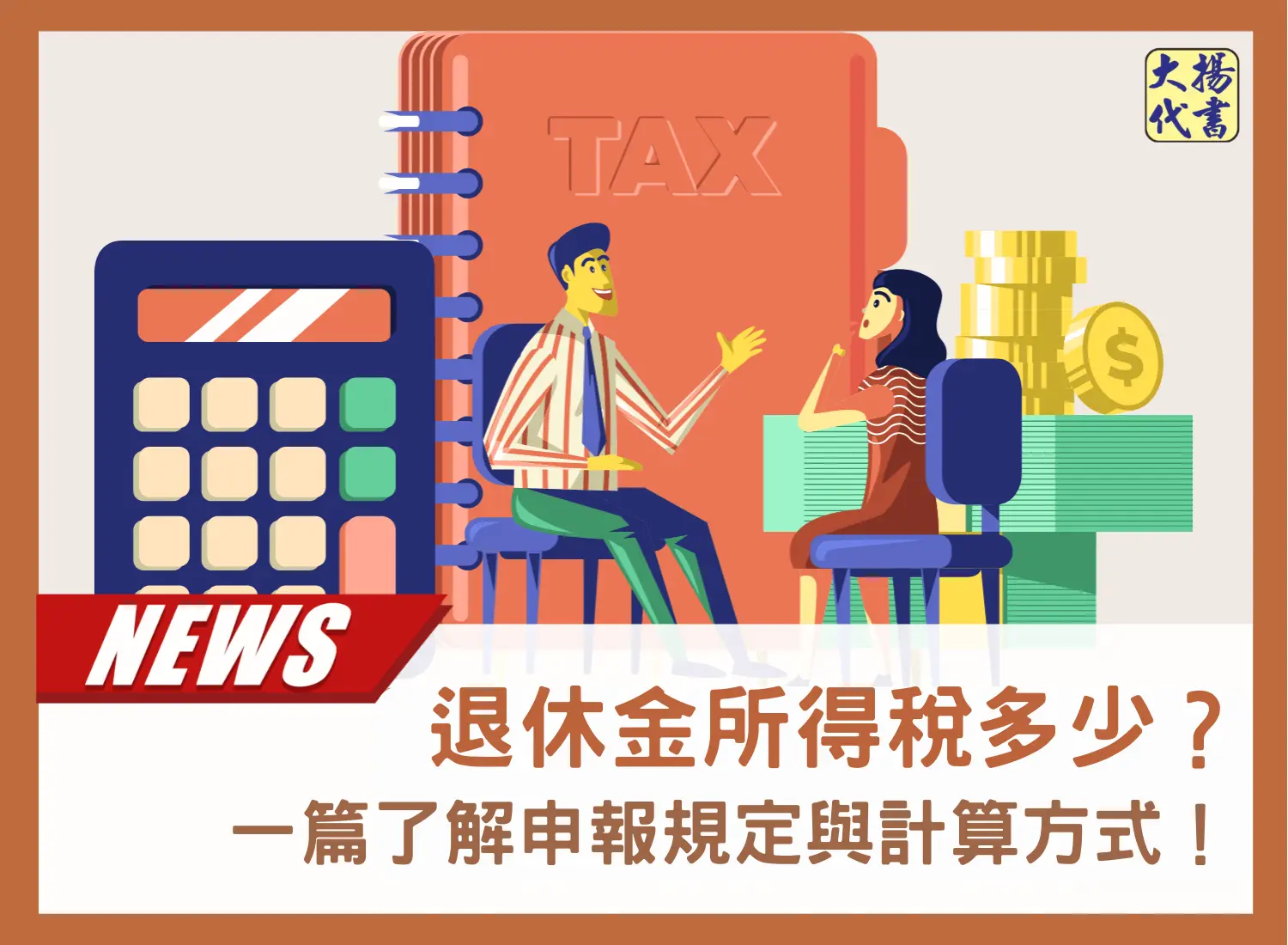 大揚代書

TAX

$

NEWS

退休金所得稅多少？

一篇了解申報規定與計算方式！